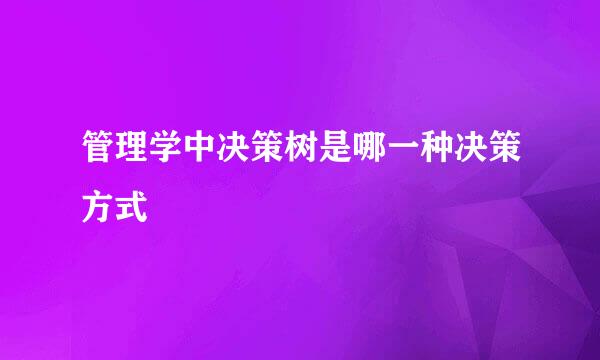 管理学中决策树是哪一种决策方式